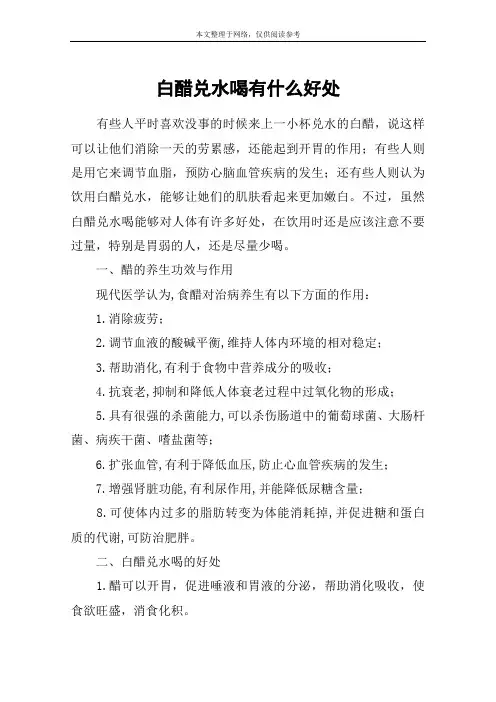 本文整理于网络，仅供阅读参考

白醋兑水喝有什么好处

有些人平时喜欢没事的时候来上一小杯兑水的白醋，说这样可以让他们消除一天的劳累感，还能起到开胃的作用；有些人则是用它来调节血脂，预防心脑血管疾病的发生；还有些人则认为饮用白醋兑水，能够让她们的肌肤看起来更加嫩白。不过，虽然白醋兑水喝能够对人体有许多好处，在饮用时还是应该注意不要过量，特别是胃弱的人，还是尽量少喝。

一、醋的养生功效与作用

现代医学认为,食醋对治病养生有以下方面的作用：

1.消除疲劳；

2.调节血液的酸碱平衡,维持人体内环境的相对稳定；

3.帮助消化,有利于食物中营养成分的吸收；

4.抗衰老,抑制和降低人体衰老过程中过氧化物的形成；

5.具有很强的杀菌能力,可以杀伤肠道中的葡萄球菌、大肠杆菌、病疾干菌、嗜盐菌等；

6.扩张血管,有利于降低血压,防止心血管疾病的发生；

7.增强肾脏功能,有利尿作用,并能降低尿糖含量；

8.可使体内过多的脂肪转变为体能消耗掉,并促进糖和蛋白质的代谢,可防治肥胖。

二、白醋兑水喝的好处

1.醋可以开胃，促进唾液和胃液的分泌，帮助消化吸收，使食欲旺盛，消食化积。